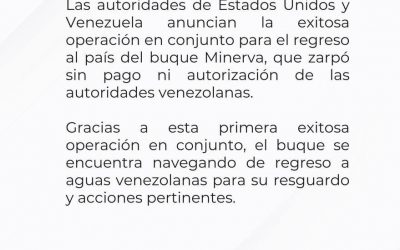 Las autoridades de Estados Unidos y Venezuela anuncian la exitosa operación en conjunto para el regreso al país del buque Minerva, que zarpó sin pago ni autorización de las autoridades venezolanas.

Gracias a esta primera exitosa operación en conjunto, el buque se encuentra navegando de regreso a aguas venezolanas para su resguardo y acciones pertinentes.